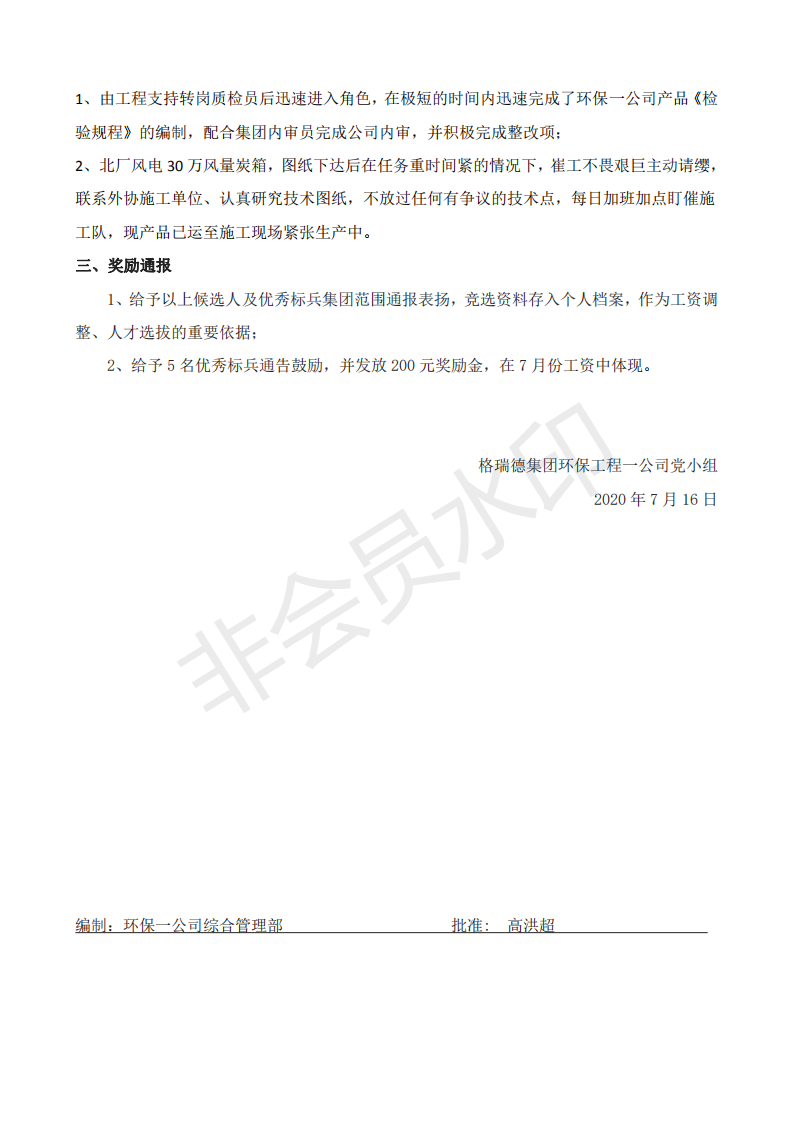 1、由工程支持转岗质检员后迅速进入角色，在极短的时间内迅速完成了环保一公司产品《检验规程》的编制，配合集团内审员完成公司内审，并积极完成整改项；

2、北厂风电 30 万风量炭箱，图纸下达后在任务重时间紧的情况下，崔工不畏艰巨主动请缨，联系外协施工单位、认真研究技术图纸，不放过任何有争议的技术点，每日加班加点盯催施工队，现产品已运至施工现场紧张生产中。

三、奖励通报

1、给予以上候选人及优秀标兵集团范围通报表扬，竞选资料存入个人档案，作为工资调整、人才选拔的重要依据；

2、给予 5 名优秀标兵通告鼓励，并发放 200 元奖励金，在 7 月份工资中体现。

格瑞德集团环保工程一公司党小组
2020 年 7 月 16 日

非会员水印

编制：环保一公司综合管理部 批准： 高洪超